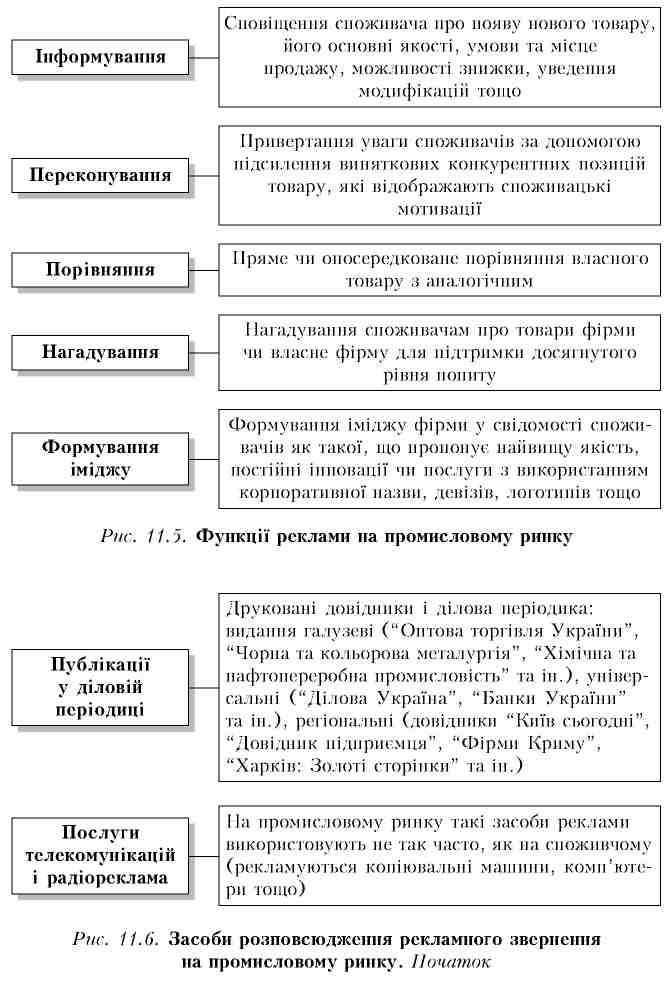 Інформування

Сповіщення споживача про появу нового товару, його основні якості, умови та місце продажу, можливості знижки, уведення модифікацій тощо

Переконування

Привертання уваги споживачів за допомогою підсилення виняткових конкурентних позицій товару, які відображають споживацькі мотивації

Порівняння

Пряме чи опосередковане порівняння власного товару з аналогічним

Нагадування

Нагадування споживачам про товари фірми чи власне фірму для підтримки досягнутого рівня попиту

Формування іміджу

Формування іміджу фірми у свідомості споживачів як такої, що пропонує найвищу якість, постійні інновації чи послуги з використанням корпоративної назви, девізів, логотипів тощо

Рис. 11.5. Функції реклами на промисловому ринку

Публікації у діловій періодиці

Друковані довідники і ділова періодика: видання галузеві ("Оптова торгівля України", "Чорна та кольорова металургія", "Хімічна та нафтопереробна промисловість" та ін.), універсальні ("Ділова Україна", "Банки України" та ін.), регіональні (довідники "Київ сьогодні", "Довідник підприємця", "Фірми Криму", "Харків: Золоті сторінки" та ін.)

Послуги телекомунікацій і радіореклама

На промисловому ринку такі засоби реклами використовують не так часто, як на споживчому (рекламуються копіювальні машини, комп'ютери тощо)

Рис. 11.6. Засоби розповсюдження рекламного звернення на промисловому ринку. Початок